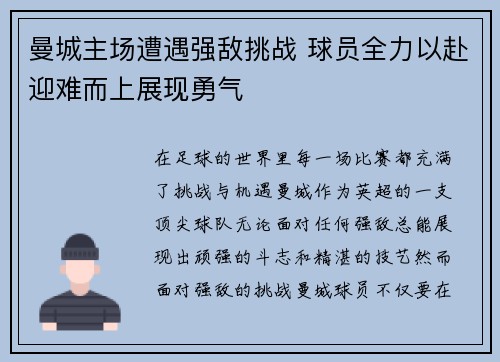 曼城主场遭遇强敌挑战 球员全力以赴迎难而上展现勇气

在足球的世界里每一场比赛都充满了挑战与机遇曼城作为英超的一支顶尖球队无论面对任何强敌总能展现出顽强的斗志和精湛的技艺然而面对强敌的挑战曼城球员不仅要在